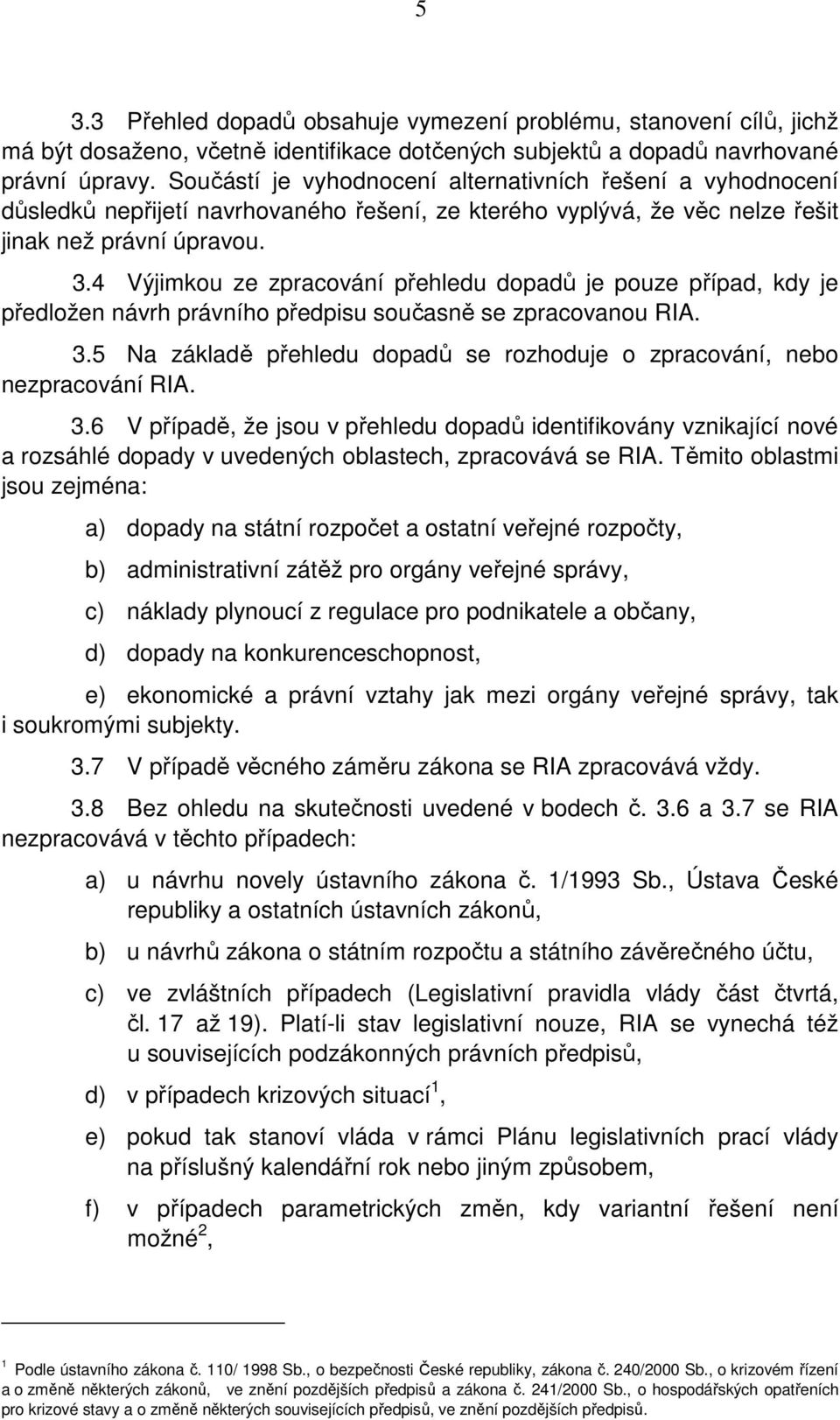 5

3.3 Přehled dopadů obsahuje vymezení problému, stanovení cílů, jichž má být dosaženo, včetně identifikace dotčených subjektů a dopadů navrhované právní úpravy. Součástí je vyhodnocení alternativních řešení a vyhodnocení důsledků nepřijetí navrhovaného řešení, ze kterého vyplývá, že věc nelze řešit jinak než právní úpravou.

3.4 Výjimkou ze zpracování přehledu dopadů je pouze případ, kdy je předložen návrh právního předpisu současně se zpracovanou RIA.

3.5 Na základě přehledu dopadů se rozhoduje o zpracování, nebo nezpracování RIA.

3.6 V případě, že jsou v přehledu dopadů identifikovány vznikající nové a rozsáhlé dopady v uvedených oblastech, zpracovává se RIA. Těmito oblastmi jsou zejména:

a) dopady na státní rozpočet a ostatní veřejné rozpočty,

b) administrativní zátěž pro orgány veřejné správy,

c) náklady plynoucí z regulace pro podnikatele a občany,

d) dopady na konkurenceschopnost,

e) ekonomické a právní vztahy jak mezi orgány veřejné správy, tak i soukromými subjekty.

3.7 V případě věcného záměru zákona se RIA zpracovává vždy.

3.8 Bez ohledu na skutečnosti uvedené v bodech č. 3.6 a 3.7 se RIA nezpracovává v těchto případech:

a) u návrhu novely ústavního zákona č. 1/1993 Sb., Ústava České republiky a ostatních ústavních zákonů,

b) u návrhů zákona o státním rozpočtu a státního závěrečného účtu,

c) ve zvláštních případech (Legislativní pravidla vlády část čtvrtá, čl. 17 až 19). Platí-li stav legislativní nouze, RIA se vynechá též u souvisejících podzákonných právních předpisů,

d) v případech krizových situací $^1$,

e) pokud tak stanoví vláda v rámci Plánu legislativních prací vlády na příslušný kalendářní rok nebo jiným způsobem,

f) v případech parametrických změn, kdy variantní řešení není možné $^2$,

$^1$ Podle ústavního zákona č. 110/ 1998 Sb., o bezpečnosti České republiky, zákona č. 240/2000 Sb., o krizovém řízení a o změně některých zákonů, ve znění pozdějších předpisů a zákona č. 241/2000 Sb., o hospodářských opatřeních pro krizové stavy a o změně některých souvisejících předpisů, ve znění pozdějších předpisů.